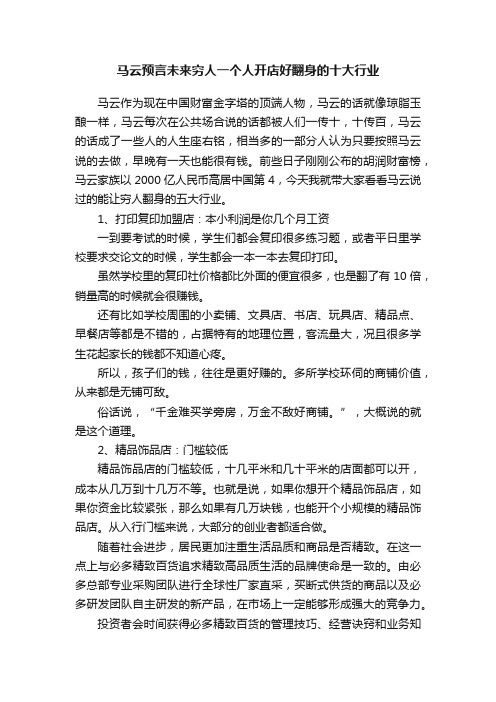 马云预言未来穷人一个人开店好翻身的十大行业

马云作为现在中国财富金字塔的顶端人物，马云的话就像琼脂玉酿一样，马云每次在公共场合说的话都被人们一传十，十传百，马云的话成了一些人的人生座右铭，相当多的一部分人认为只要按照马云说的去做，早晚有一天也能很有钱。前些日子刚刚公布的胡润财富榜，马云家族以 2000 亿人民币高居中国第 4，今天我就带大家看看马云说过的能让穷人翻身的五大行业。

1、打印复印加盟店：本小利润是你几个月工资

一到要考试的时候，学生们都会复印很多练习题，或者平日里学校要求交论文的时候，学生都会一本一本去复印打印。

虽然学校里的复印社价格都比外面的便宜很多，也是翻了有 10 倍，销量高的时候就会很赚钱。

还有比如学校周围的小卖铺、文具店、书店、玩具店、精品点、早餐店等都是不错的，占据特有的地理位置，客流量大，况且很多学生花起家长的钱都不知道心疼。

所以，孩子们的钱，往往是更好赚的。多所学校环伺的商铺价值，从来都是无铺可敌。

俗话说，“千金难买学旁房，万金不敌好商铺。”，大概说的就是这个道理。

2、精品饰品店：门槛较低

精品饰品店的门槛较低，十几平米和几十平米的店面都可以开，成本从几万到十几万不等。也就是说，如果你想开个精品饰品店，如果你资金比较紧张，那么如果有几万块钱，也能开个小规模的精品饰品店。从入行门槛来说，大部分的创业者都适合做。

随着社会进步，居民更加注重生活品质和商品是否精致。在这一点上与必多精致百货追求精致高品质生活的品牌使命是一致的。由必多总部专业采购团队进行全球性厂家直采，买断式供货的商品以及必多研发团队自主研发的新产品，在市场上一定能够形成强大的竞争力。

投资者会时间获得必多精致百货的管理技巧、经营诀窍和业务知